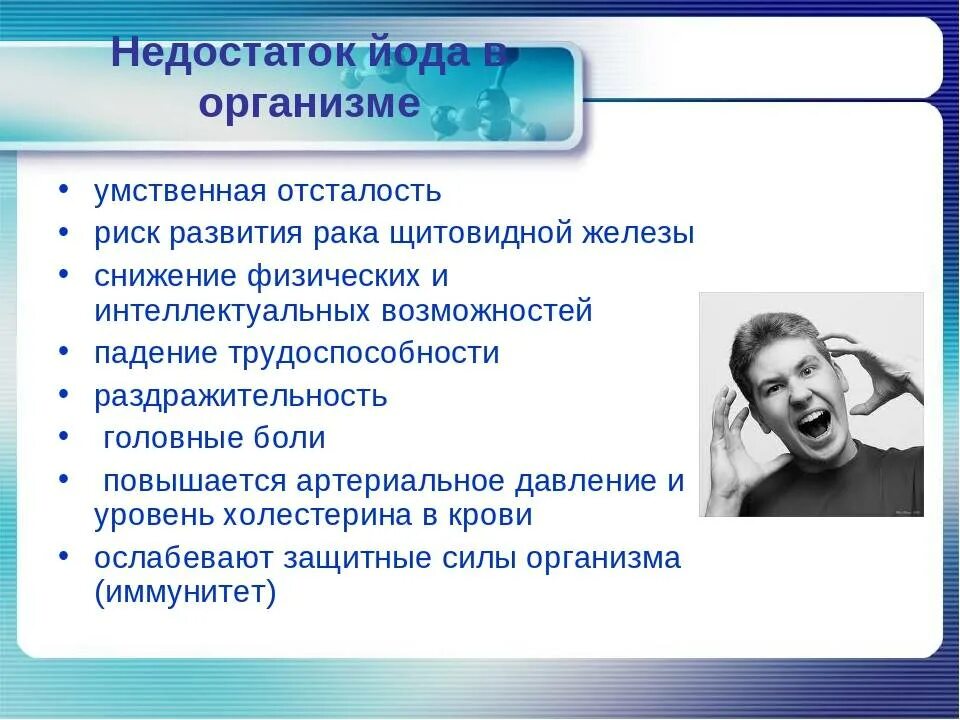 Недостаток йода в организме

• умственная отсталость
• риск развития рака щитовидной железы
• снижение физических и интеллектуальных возможностей
• падение трудоспособности
• раздражительность
• головные боли
• повышается артериальное давление и уровень холестерина в крови
• ослабевают защитные силы организма (иммунитет)